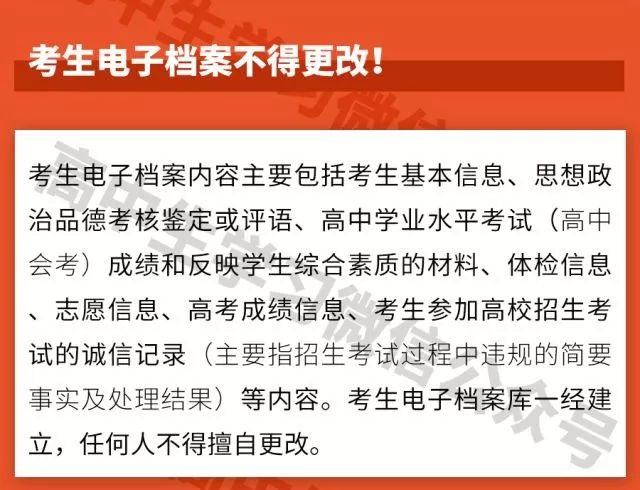 考生电子档案不得更改!

考生电子档案内容主要包括考生基本信息、思想政治品德考核鉴定或评语、高中学业水平考试（高中会考）成绩和反映学生综合素质的材料、体检信息、志愿信息、高考成绩信息、考生参加高校招生考试的诚信记录（主要指招生考试过程中违规的简要事实及处理结果）等内容。考生电子档案库一经建立，任何人不得擅自更改。

高中生学习微信公众号